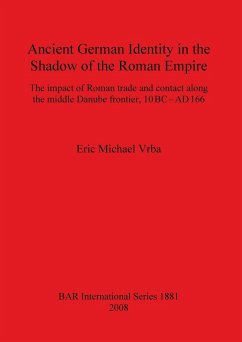 Ancient German Identity in the Shadow of the Roman Empire

The impact of Roman trade and contact along the middle Danube frontier, 10 BC – AD 166

Eric Michael Vrba

BAR International Series 1881
2008